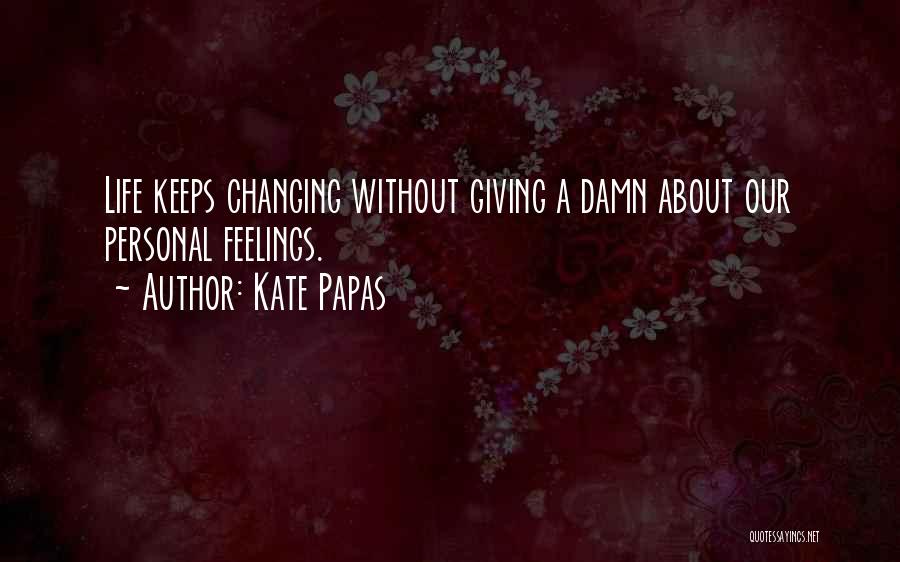 Life keeps changing without giving a damn about our personal feelings.
~ Author: Kate Papas

QUOTESSAYINGS.NET